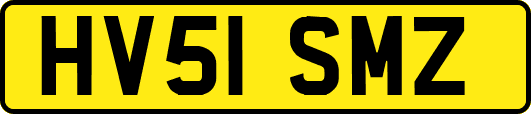 HV51 SMZ